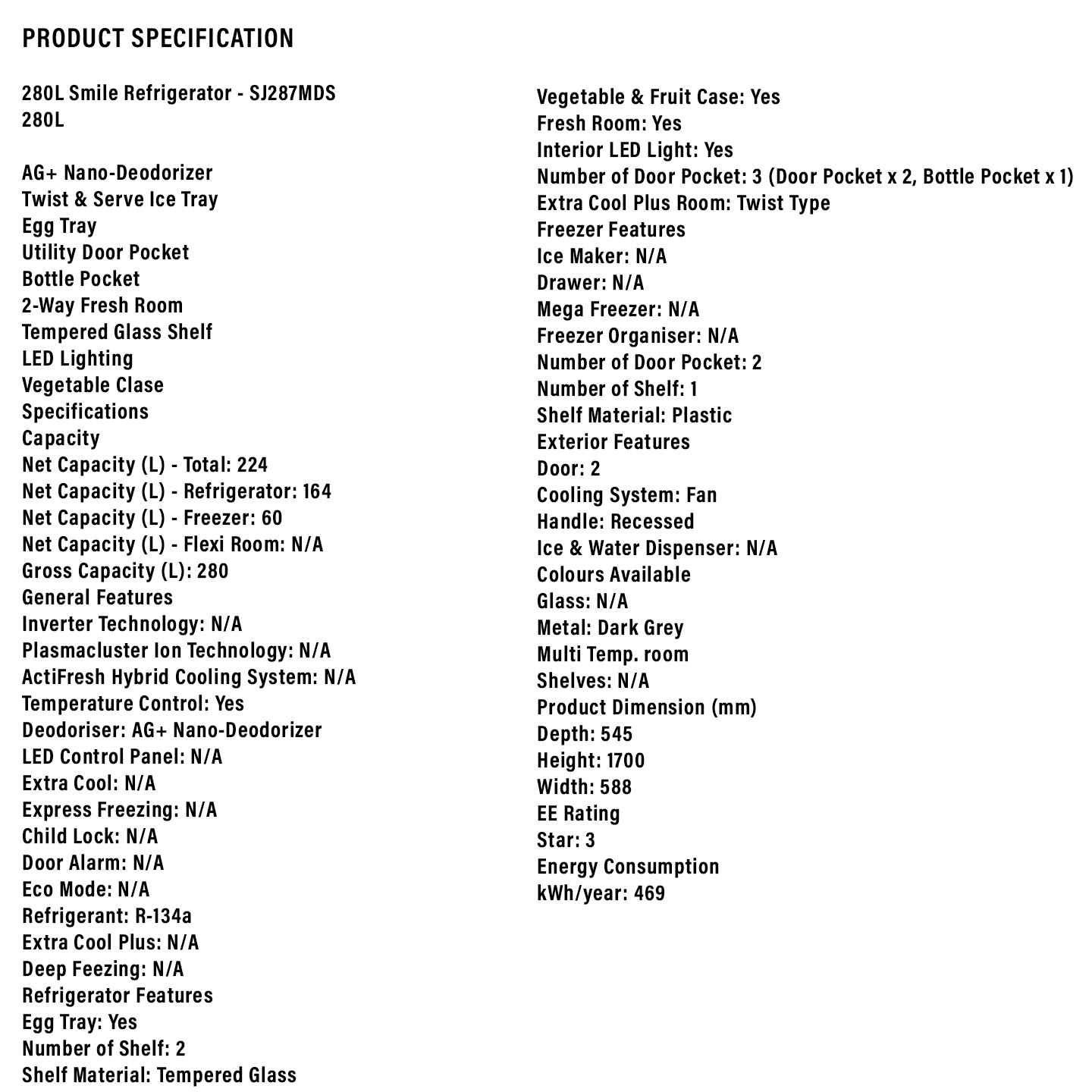 PRODUCT SPECIFICATION

280L Smile Refrigerator - SJ287MDS
280L

AG+ Nano-Deodorizer
Twist & Serve Ice Tray
Egg Tray
Utility Door Pocket
Bottle Pocket
2-Way Fresh Room
Tempered Glass Shelf
LED Lighting
Vegetable Clase
Specifications
Capacity
Net Capacity (L) - Total: 224
Net Capacity (L) - Refrigerator: 164
Net Capacity (L) - Freezer: 60
Net Capacity (L) - Flexi Room: N/A
Gross Capacity (L): 280
General Features
Inverter Technology: N/A
Plasmacluster Ion Technology: N/A
ActiFresh Hybrid Cooling System: N/A
Temperature Control: Yes
Deodoriser: AG+ Nano-Deodorizer
LED Control Panel: N/A
Extra Cool: N/A
Express Freezing: N/A
Child Lock: N/A
Door Alarm: N/A
Eco Mode: N/A
Refrigerant: R-134a
Extra Cool Plus: N/A
Deep Feezing: N/A
Refrigerator Features
Egg Tray: Yes
Number of Shelf: 2
Shelf Material: Tempered Glass

Vegetable & Fruit Case: Yes
Fresh Room: Yes
Interior LED Light: Yes
Number of Door Pocket: 3 (Door Pocket x 2, Bottle Pocket x 1)
Extra Cool Plus Room: Twist Type
Freezer Features
Ice Maker: N/A
Drawer: N/A
Mega Freezer: N/A
Freezer Organiser: N/A
Number of Door Pocket: 2
Number of Shelf: 1
Shelf Material: Plastic
Exterior Features
Door: 2
Cooling System: Fan
Handle: Recessed
Ice & Water Dispenser: N/A
Colours Available
Glass: N/A
Metal: Dark Grey
Multi Temp. room
Shelves: N/A
Product Dimension (mm)
Depth: 545
Height: 1700
Width: 588
EE Rating
Star: 3
Energy Consumption
kWh/year: 469